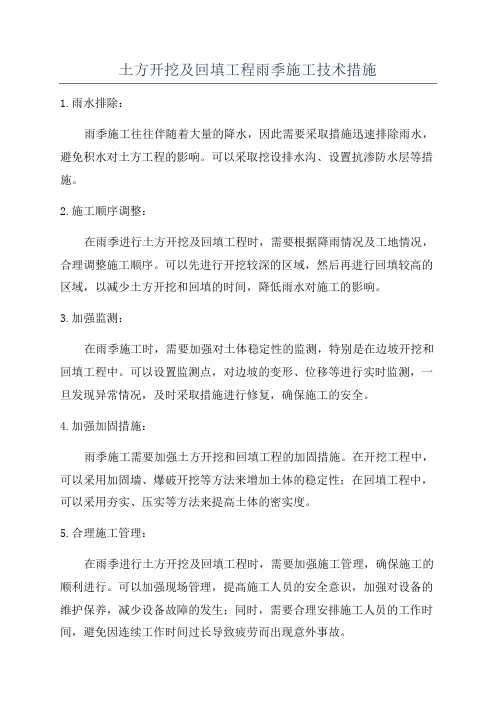 土方开挖及回填工程雨季施工技术措施

1.雨水排除：

雨季施工往往伴随着大量的降水，因此需要采取措施迅速排除雨水，避免积水对土方工程的影响。可以采取挖设排水沟、设置抗渗防水层等措施。

2.施工顺序调整：

在雨季进行土方开挖及回填工程时，需要根据降雨情况及工地情况，合理调整施工顺序。可以先进行开挖较深的区域，然后再进行回填较高的区域，以减少土方开挖和回填的时间，降低雨水对施工的影响。

3.加强监测：

在雨季施工时，需要加强对土体稳定性的监测，特别是在边坡开挖和回填工程中。可以设置监测点，对边坡的变形、位移等进行实时监测，一旦发现异常情况，及时采取措施进行修复，确保施工的安全。

4.加强加固措施：

雨季施工需要加强土方开挖和回填工程的加固措施。在开挖工程中，可以采用加固墙、爆破开挖等方法来增加土体的稳定性；在回填工程中，可以采用夯实、压实等方法来提高土体的密实度。

5.合理施工管理：

在雨季进行土方开挖及回填工程时，需要加强施工管理，确保施工的顺利进行。可以加强现场管理，提高施工人员的安全意识，加强对设备的维护保养，减少设备故障的发生；同时，需要合理安排施工人员的工作时间，避免因连续工作时间过长导致疲劳而出现意外事故。